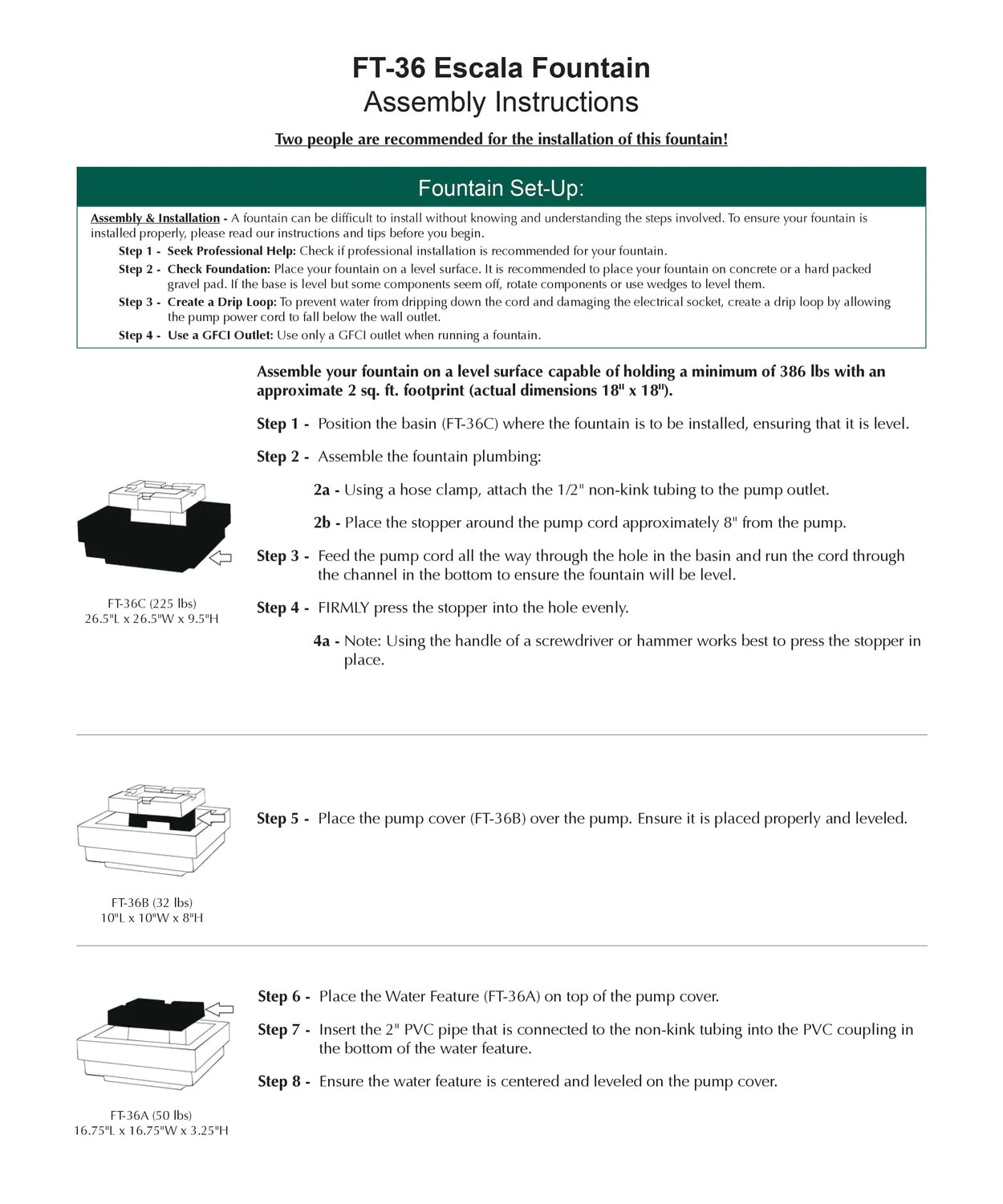 FT-36 Escala Fountain
Assembly Instructions

Two people are recommended for the installation of this fountain!

Fountain Set-Up:

Assembly & Installation - A fountain can be difficult to install without knowing and understanding the steps involved. To ensure your fountain is installed properly, please read our instructions and tips before you begin.

Step 1 - Seek Professional Help: Check if professional installation is recommended for your fountain.

Step 2 - Check Foundation: Place your fountain on a level surface. It is recommended to place your fountain on concrete or a hard packed gravel pad. If the base is level but some components seem off, rotate components or use wedges to level them.

Step 3 - Create a Drip Loop: To prevent water from dripping down the cord and damaging the electrical socket, create a drip loop by allowing the pump power cord to fall below the wall outlet.

Step 4 - Use a GFCI Outlet: Use only a GFCI outlet when running a fountain.

Assemble your fountain on a level surface capable of holding a minimum of 386 lbs with an approximate 2 sq. ft. footprint (actual dimensions 18" x 18").

Step 1 - Position the basin (FT-36C) where the fountain is to be installed, ensuring that it is level.

Step 2 - Assemble the fountain plumbing:

2a - Using a hose clamp, attach the 1/2" non-kink tubing to the pump outlet.

2b - Place the stopper around the pump cord approximately 8" from the pump.

Step 3 - Feed the pump cord all the way through the hole in the basin and run the cord through the channel in the bottom to ensure the fountain will be level.

Step 4 - FIRMLY press the stopper into the hole evenly.

4a - Note: Using the handle of a screwdriver or hammer works best to press the stopper in place.

FT-36C (225 lbs)
26.5"L x 26.5"W x 9.5"H

Step 5 - Place the pump cover (FT-36B) over the pump. Ensure it is placed properly and leveled.

FT-36B (32 lbs)
10"L x 10"W x 8"H

Step 6 - Place the Water Feature (FT-36A) on top of the pump cover.

Step 7 - Insert the 2" PVC pipe that is connected to the non-kink tubing into the PVC coupling in the bottom of the water feature.

Step 8 - Ensure the water feature is centered and leveled on the pump cover.

FT-36A (50 lbs)
16.75"L x 16.75"W x 3.25"H